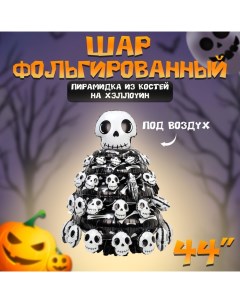 ШАР ФОЛЬГИРОВАННЫЙ

ПИРАМИДКА ИЗ КОСТЕЙ НА ХЭЛЛОУИН

ПОД ВОЗДУХ

44"